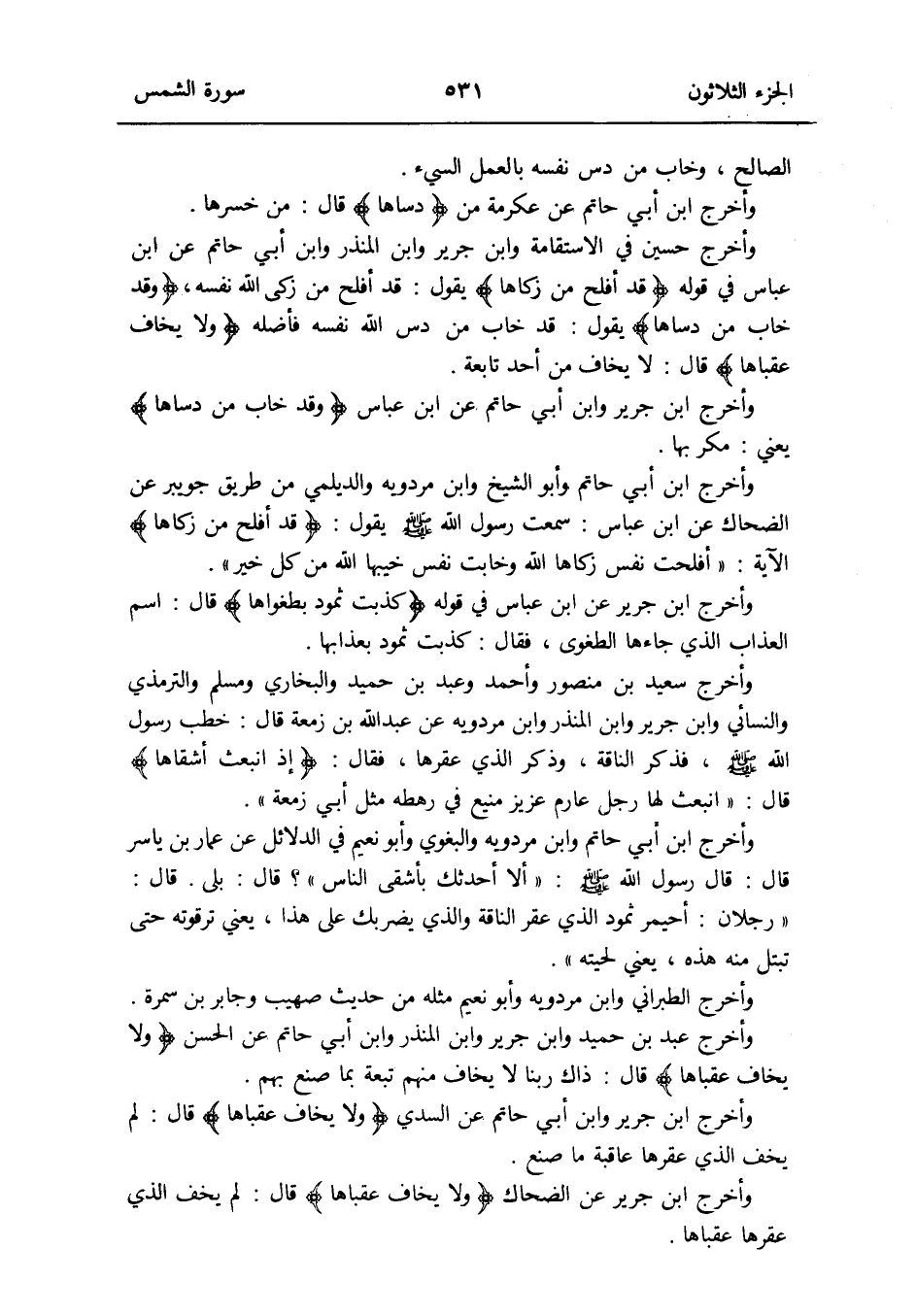 الجزء الثلاثون ٥٣١ سورة الشمس

الصالح ، وخاب من دس نفسه بالعمل السيء .

وأخرج ابن أبي حاتم عن عكرمة من ﴿ دساها ﴾ قال : من خسرها .

وأخرج حسين في الاستقامة وابن جرير وابن المنذر وابن أبي حاتم عن ابن عباس في قوله ﴿ قد أفلح من زكاها ﴾ يقول : قد أفلح من زكى الله نفسه ، ﴿ وقد خاب من دساها ﴾ يقول : قد خاب من دس الله نفسه فأضله ﴿ ولا يخاف عقباها ﴾ قال : لا يخاف من أحد تابعة .

وأخرج ابن جرير وابن أبي حاتم عن ابن عباس ﴿ وقد خاب من دساها ﴾ يعني : مكر بها .

وأخرج ابن أبي حاتم وأبو الشيخ وابن مردويه والديلمي من طريق جويبر عن الضحاك عن ابن عباس : سمعت رسول الله ﷺ يقول : ﴿ قد أفلح من زكاها ﴾ الآية : « أفلحت نفس زكاها الله وخابت نفس خيبها الله من كل خير » .

وأخرج ابن جرير عن ابن عباس في قوله ﴿ كذبت ثمود بطغواها ﴾ قال : اسم العذاب الذي جاءها الطغوى ، فقال : كذبت ثمود بعذابها .

وأخرج سعيد بن منصور وأحمد وعبد بن حميد والبخاري ومسلم والترمذي والنسائي وابن جرير وابن المنذر وابن مردويه عن عبدالله بن زمعة قال : خطب رسول الله ﷺ ، فذكر الناقة ، وذكر الذي عقرها ، فقال : ﴿ إذ انبعث أشقاها ﴾ قال : « انبعث لها رجل عارم عزيز منيع في رهطه مثل أبي زمعة » .

وأخرج ابن أبي حاتم وابن مردويه والبغوي وأبو نعيم في الدلائل عن عمار بن ياسر قال : قال رسول الله ﷺ : « ألا أحدثك بأشقى الناس » ؟ قال : بلى . قال : « رجلان : أحيمر ثمود الذي عقر الناقة والذي يضربك على هذا ، يعني ترقوته حتى تبتل منه هذه ، يعني لحيته » .

وأخرج الطبراني وابن مردويه وأبو نعيم مثله من حديث صهيب وجابر بن سمرة .

وأخرج عبد بن حميد وابن جرير وابن المنذر وابن أبي حاتم عن الحسن ﴿ ولا يخاف عقباها ﴾ قال : ذاك ربنا لا يخاف منهم تبعة بما صنع بهم .

وأخرج ابن جرير وابن أبي حاتم عن السدي ﴿ ولا يخاف عقباها ﴾ قال : لم يخف الذي عقرها عاقبة ما صنع .

وأخرج ابن جرير عن الضحاك ﴿ ولا يخاف عقباها ﴾ قال : لم يخف الذي عقرها عقباها .